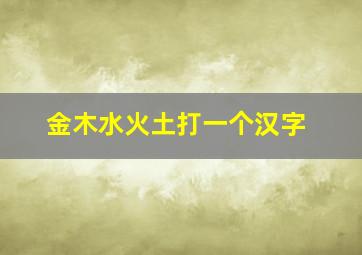 金木水火土打一个汉字